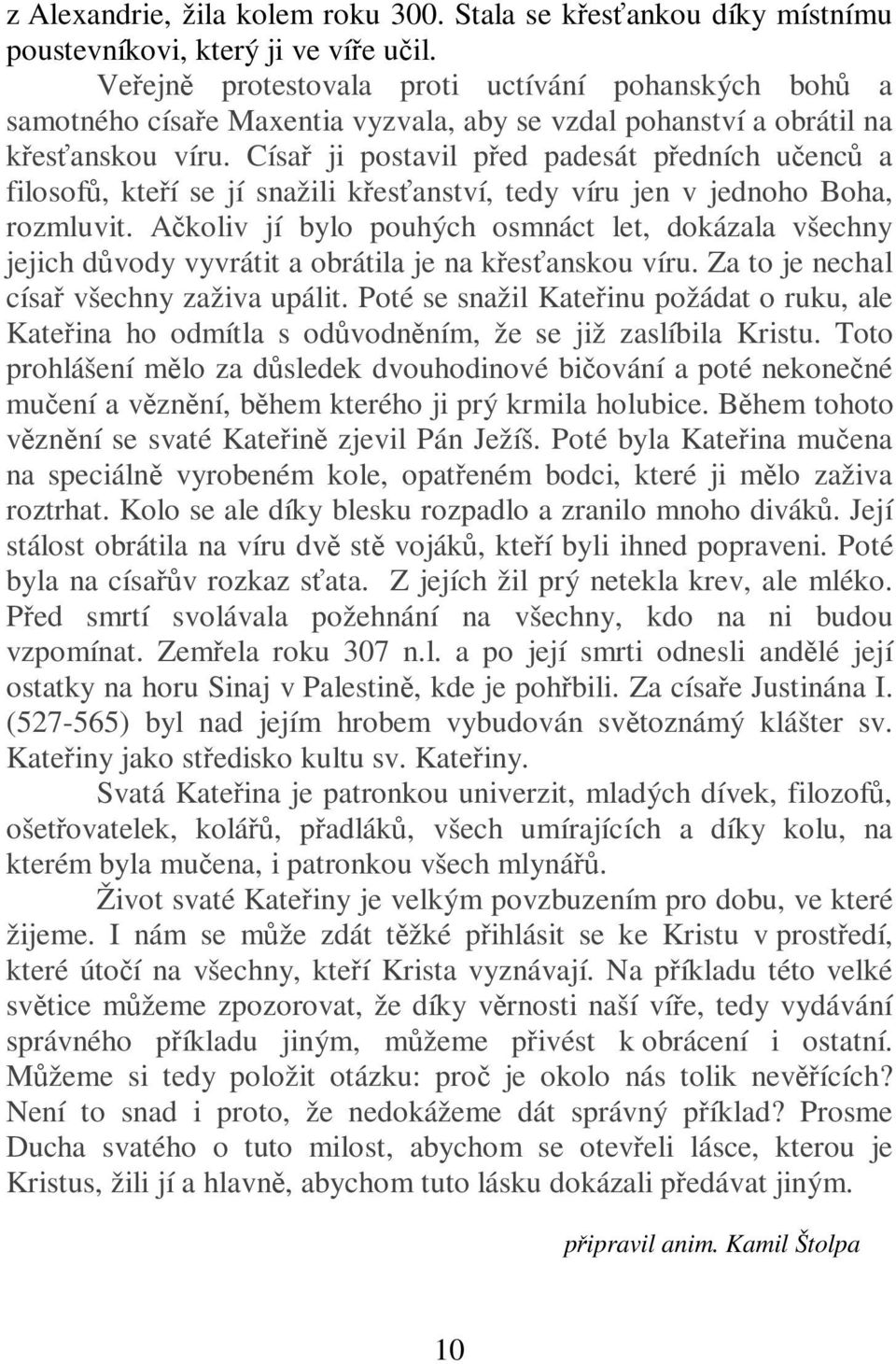 z Alexandrie, žila kolem roku 300. Stala se křesťankou díky místnímu poustevníkovi, který ji ve víře učil.

Veřejně protestovala proti uctívání pohanských bohů a samotného císaře Maxentia vyzvala, aby se vzdal pohanství a obrátil na křesťanskou víru. Císař ji postavil před padesát předních učenců a filosofů, kteří se jí snažili křesťanství, tedy víru jen v jednoho Boha, rozmluvit. Ačkoliv jí bylo pouhých osmnáct let, dokázala všechny jejich důvody vyvrátit a obrátila je na křesťanskou víru. Za to je nechal císař všechny zaživa upálit. Poté se snažil Kateřinu požádat o ruku, ale Kateřina ho odmítla s odůvodněním, že se již zaslíbila Kristu. Toto prohlášení mělo za důsledek dvouhodinové bičování a poté nekonečné mučení a věznění, během kterého ji prý krmila holubice. Během tohoto věznění se svaté Kateřině zjevil Pán Ježíš. Poté byla Kateřina mučena na speciálně vyrobeném kole, opatřeném bodci, které ji mělo zaživa roztrhat. Kolo se ale díky blesku rozpadlo a zranilo mnoho diváků. Její stálost obrátila na víru dvě stě vojáků, kteří byli ihned popraveni. Poté byla na císařův rozkaz sťata. Z jejích žil prý netekla krev, ale mléko. Před smrtí svolávala požehnání na všechny, kdo na ni budou vzpomínat. Zemřela roku 307 n.l. a po její smrti odnesli andělé její ostatky na horu Sinaj v Palestině, kde je pohřbili. Za císaře Justinána I. (527-565) byl nad jejím hrobem vybudován světoznámý klášter sv. Kateřiny jako středisko kultu sv. Kateřiny.

Svatá Kateřina je patronkou univerzit, mladých dívek, filozofů, ošetřovatelek, kolářů, přadláků, všech umírajících a díky kolu, na kterém byla mučena, i patronkou všech mlynářů.

Život svaté Kateřiny je velkým povzbuzením pro dobu, ve které žijeme. I nám se může zdát těžké přihlásit se ke Kristu v prostředí, které útočí na všechny, kteří Krista vyznávají. Na příkladu této velké světice můžeme zpozorovat, že díky věrnosti naší víře, tedy vydávání správného příkladu jiným, můžeme přivést k obrácení i ostatní. Můžeme si tedy položit otázku: proč je okolo nás tolik nevěřících? Není to snad i proto, že nedokážeme dát správný příklad? Prosme Ducha svatého o tuto milost, abychom se otevřeli lásce, kterou je Kristus, žili jí a hlavně, abychom tuto lásku dokázali předávat jiným.

připravil anim. Kamil Štolpa

10